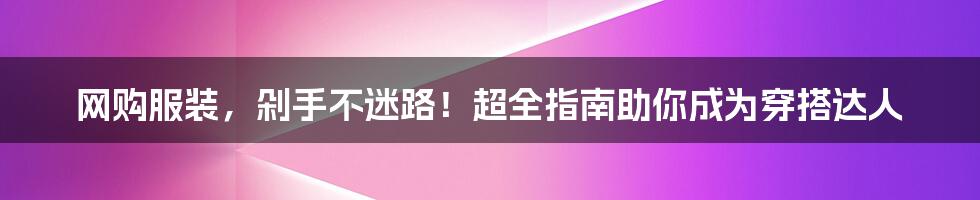 网购服装，剁手不迷路！超全指南助你成为穿搭达人